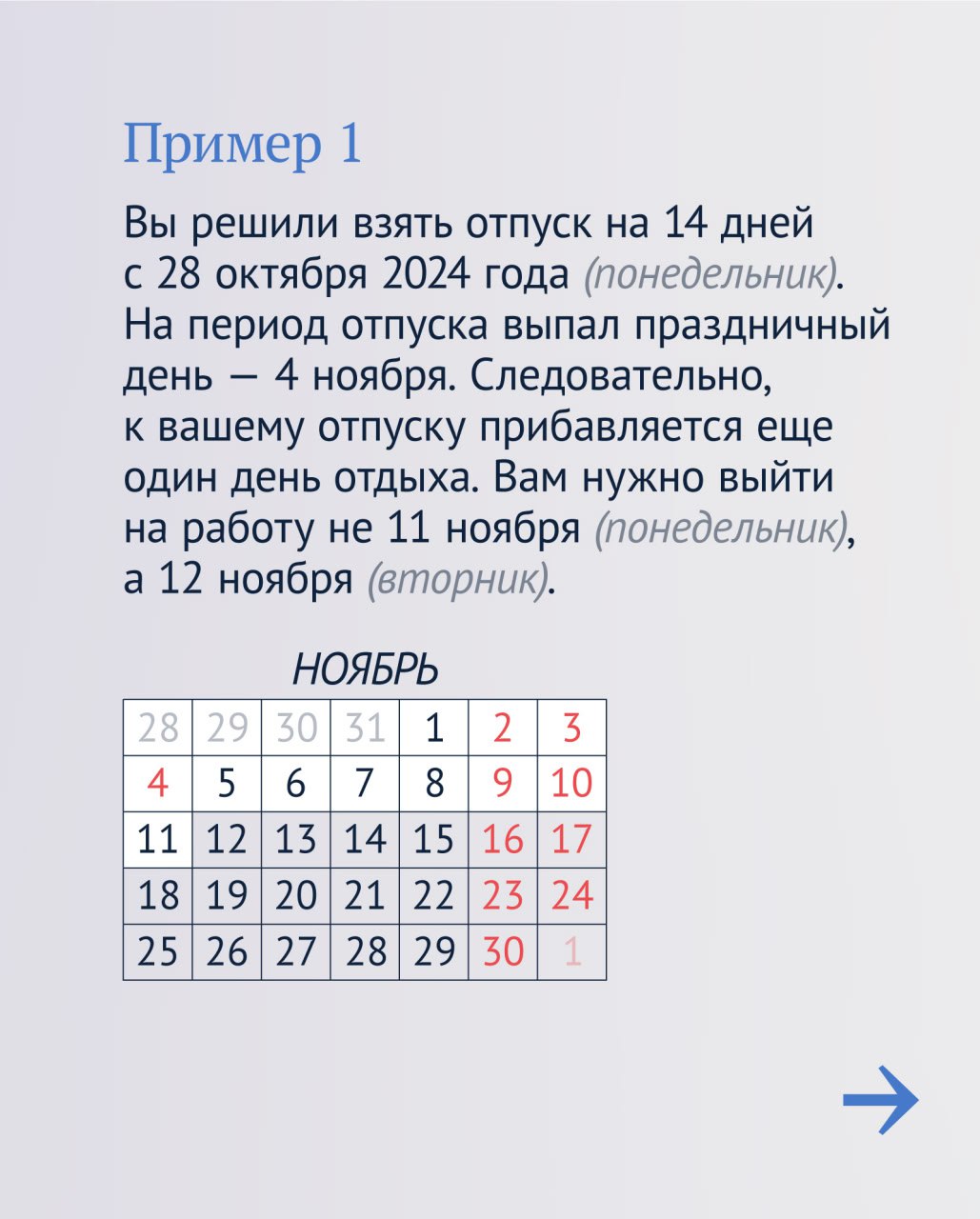 Пример 1

Вы решили взять отпуск на 14 дней с 28 октября 2024 года (понедельник). На период отпуска выпал праздничный день — 4 ноября. Следовательно, к вашему отпуску прибавляется еще один день отдыха. Вам нужно выйти на работу не 11 ноября (понедельник), а 12 ноября (вторник).

НОЯБРЬ

| 28 | 29 | 30 | 31 | 1 | 2 | 3 |
|---|---|---|---|---|---|---|
| 4 | 5 | 6 | 7 | 8 | 9 | 10 |
| 11 | 12 | 13 | 14 | 15 | 16 | 17 |
| 18 | 19 | 20 | 21 | 22 | 23 | 24 |
| 25 | 26 | 27 | 28 | 29 | 30 | 1 |